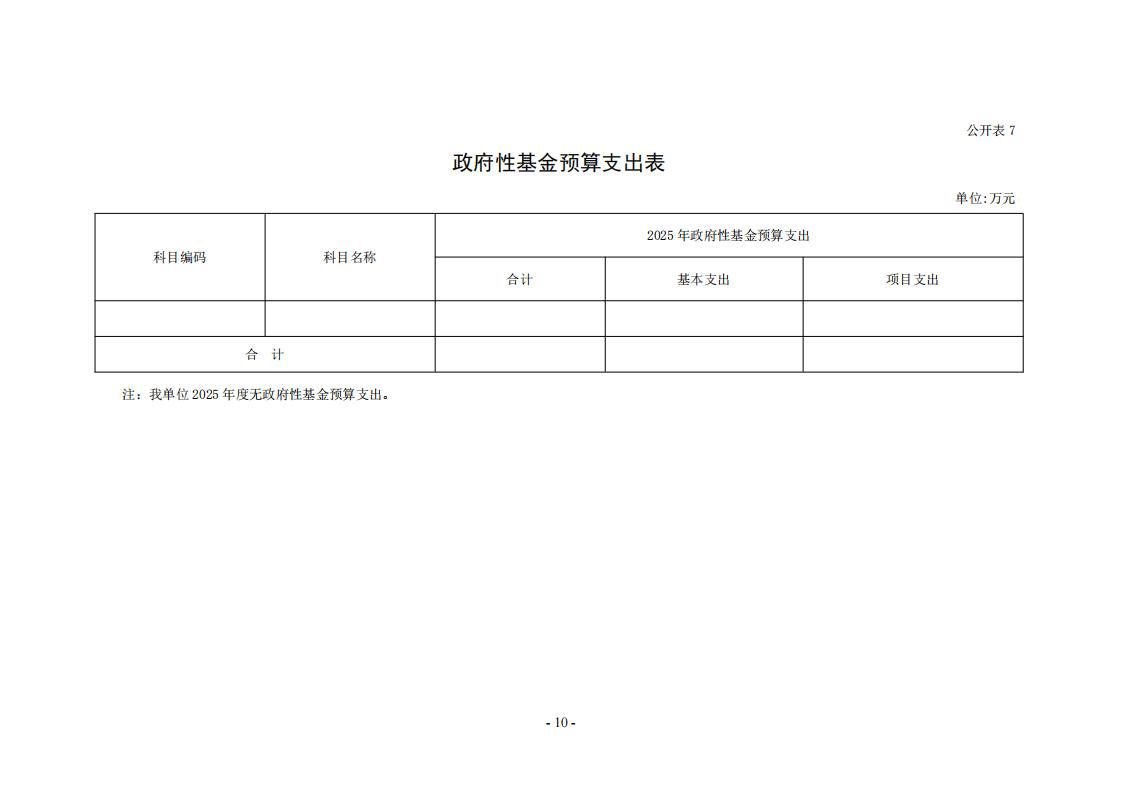 公开表 7

政府性基金预算支出表

单位:万元

| 科目编码 | 科目名称 | 2025 年政府性基金预算支出 | | |
|---|---|---|---|---|
| | | 合计 | 基本支出 | 项目支出 |
| | | | | |
| 合 计 | | | | |

注：我单位 2025 年度无政府性基金预算支出。

- 10 -